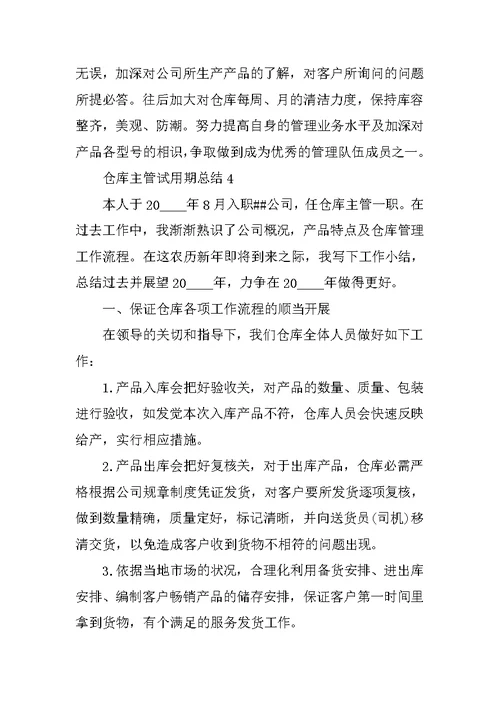 无误，加深对公司所生产产品的了解，对客户所询问的问题所提必答。往后加大对仓库每周、月的清洁力度，保持库容整齐，美观、防潮。努力提高自身的管理业务水平及加深对产品各型号的相识，争取做到成为优秀的管理队伍成员之一。

仓库主管试用期总结 4

本人于 20____年 8 月入职##公司，任仓库主管一职。在过去工作中，我渐渐熟识了公司概况，产品特点及仓库管理工作流程。在这农历新年即将到来之际，我写下工作小结，总结过去并展望 20____年，力争在 20____年做得更好。

一、保证仓库各项工作流程的顺当开展

在领导的关切和指导下，我们仓库全体人员做好如下工作：

1.产品入库会把好验收关，对产品的数量、质量、包装进行验收，如发觉本次入库产品不符，仓库人员会快速反映给产，实行相应措施。

2.产品出库会把好复核关，对于出库产品，仓库必需严格根据公司规章制度凭证发货，对客户要所发货逐项复核，做到数量精确，质量定好，标记清晰，并向送货员(司机)移清交货，以免造成客户收到货物不相符的问题出现。

3.依据当地市场的状况，合理化利用备货安排、进出库安排、编制客户畅销产品的储存安排，保证客户第一时间里拿到货物，有个满足的服务发货工作。